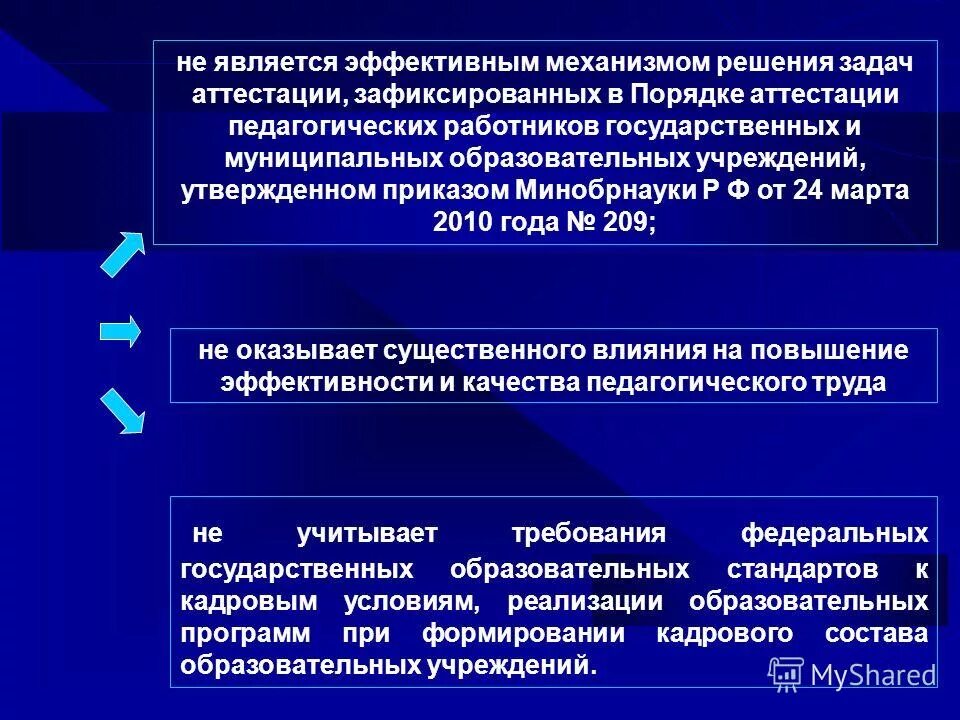 не является эффективным механизмом решения задач аттестации, зафиксированных в Порядке аттестации педагогических работников государственных и муниципальных образовательных учреждений, утвержденном приказом Минобрнауки Р Ф от 24 марта 2010 года № 209;

не оказывает существенного влияния на повышение эффективности и качества педагогического труда

не учитывает требования федеральных государственных образовательных стандартов к кадровым условиям, реализации образовательных программ при формировании кадрового состава образовательных учреждений.

MyShared